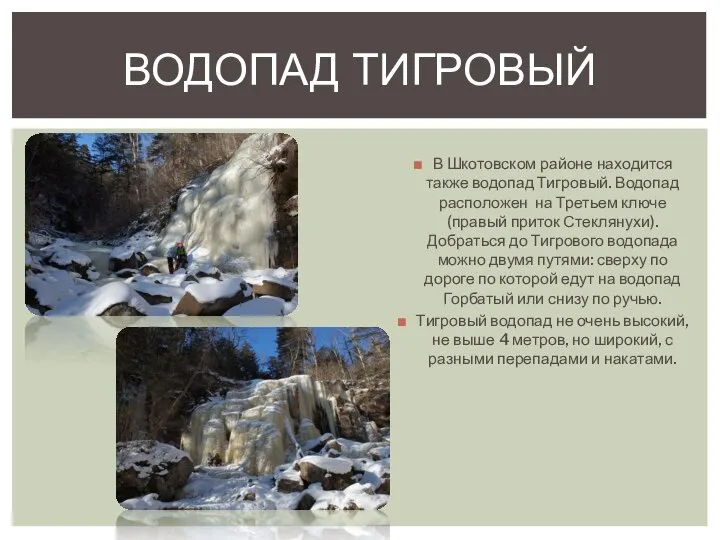 ВОДОПАД ТИГРОВЫЙ

В Шкотовском районе находится также водопад Тигровый. Водопад расположен на Третьем ключе (правый приток Стеклянухи). Добраться до Тигрового водопада можно двумя путями: сверху по дороге по которой едут на водопад Горбатый или снизу по ручью.

Тигровый водопад не очень высокий, не выше 4 метров, но широкий, с разными перепадами и накатами.